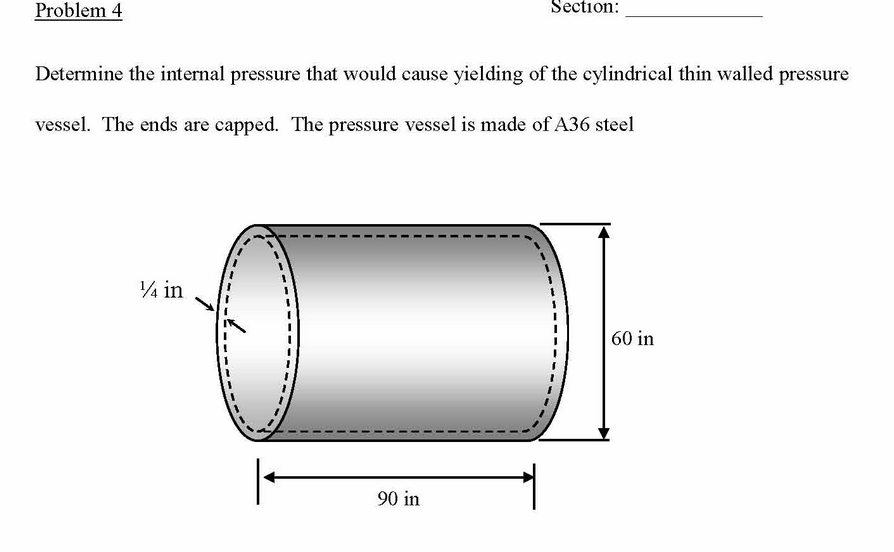 Problem 4

Section: ____________

Determine the internal pressure that would cause yielding of the cylindrical thin walled pressure vessel. The ends are capped. The pressure vessel is made of A36 steel

¼ in

60 in

90 in